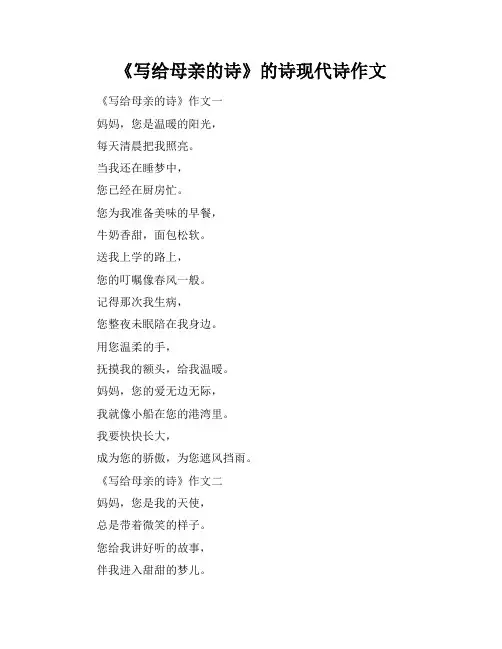 《写给母亲的诗》的诗现代诗作文

《写给母亲的诗》作文一
妈妈，您是温暖的阳光，
每天清晨把我照亮。
当我还在睡梦中，
您已经在厨房忙。
您为我准备美味的早餐，
牛奶香甜，面包松软。
送我上学的路上，
您的叮嘱像春风一般。
记得那次我生病，
您整夜未眠陪在我身边。
用您温柔的手，
抚摸我的额头，给我温暖。
妈妈，您的爱无边无际，
我就像小船在您的港湾里。
我要快快长大，
成为您的骄傲，为您遮风挡雨。
《写给母亲的诗》作文二
妈妈，您是我的天使，
总是带着微笑的样子。
您给我讲好听的故事，
伴我进入甜甜的梦儿。